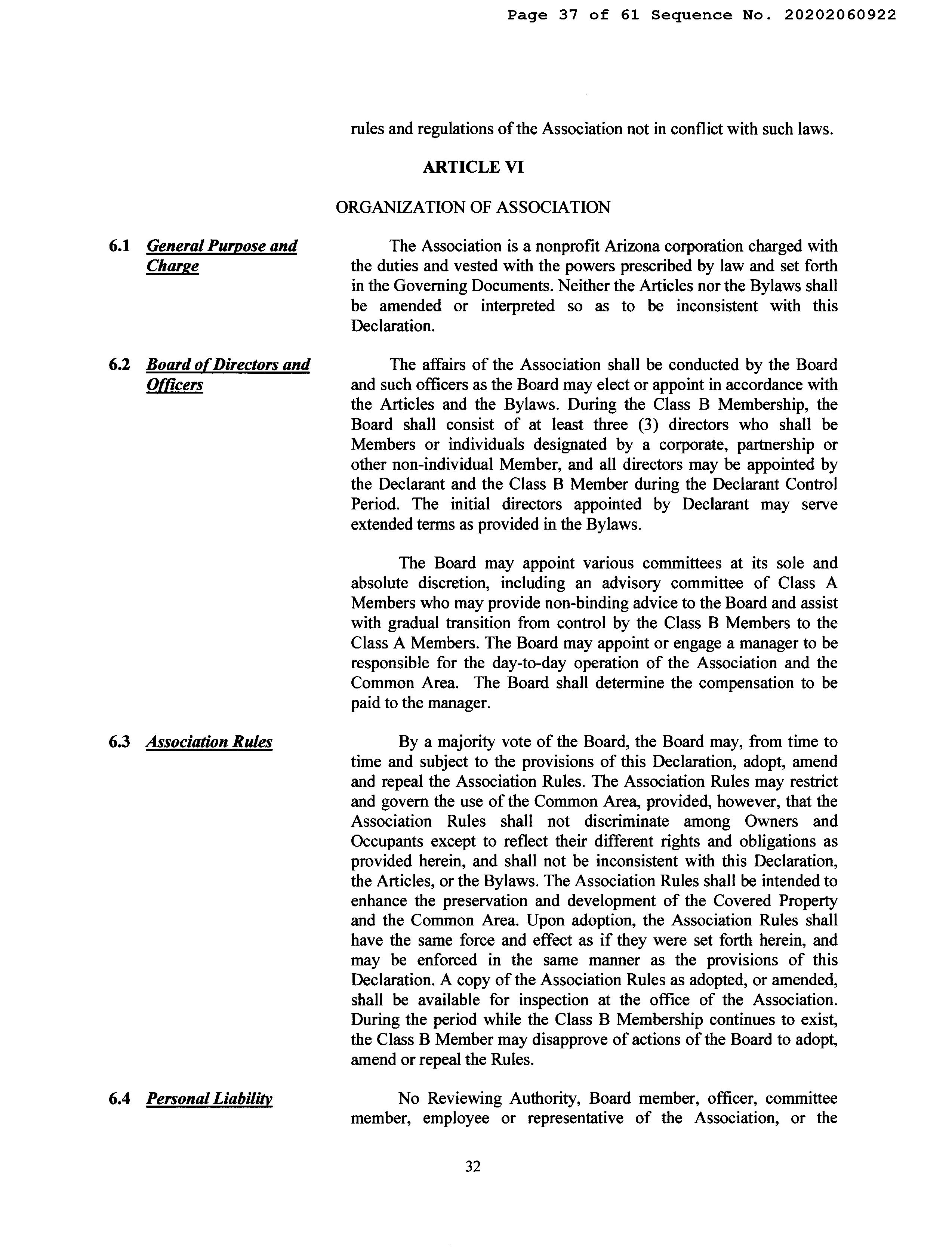 Page 37 of 61 Sequence No. 20202060922

rules and regulations of the Association not in conflict with such laws.

ARTICLE VI

ORGANIZATION OF ASSOCIATION

6.1 General Purpose and Charge

The Association is a nonprofit Arizona corporation charged with the duties and vested with the powers prescribed by law and set forth in the Governing Documents. Neither the Articles nor the Bylaws shall be amended or interpreted so as to be inconsistent with this Declaration.

6.2 Board of Directors and Officers

The affairs of the Association shall be conducted by the Board and such officers as the Board may elect or appoint in accordance with the Articles and the Bylaws. During the Class B Membership, the Board shall consist of at least three (3) directors who shall be Members or individuals designated by a corporate, partnership or other non-individual Member, and all directors may be appointed by the Declarant and the Class B Member during the Declarant Control Period. The initial directors appointed by Declarant may serve extended terms as provided in the Bylaws.

The Board may appoint various committees at its sole and absolute discretion, including an advisory committee of Class A Members who may provide non-binding advice to the Board and assist with gradual transition from control by the Class B Members to the Class A Members. The Board may appoint or engage a manager to be responsible for the day-to-day operation of the Association and the Common Area. The Board shall determine the compensation to be paid to the manager.

6.3 Association Rules

By a majority vote of the Board, the Board may, from time to time and subject to the provisions of this Declaration, adopt, amend and repeal the Association Rules. The Association Rules may restrict and govern the use of the Common Area, provided, however, that the Association Rules shall not discriminate among Owners and Occupants except to reflect their different rights and obligations as provided herein, and shall not be inconsistent with this Declaration, the Articles, or the Bylaws. The Association Rules shall be intended to enhance the preservation and development of the Covered Property and the Common Area. Upon adoption, the Association Rules shall have the same force and effect as if they were set forth herein, and may be enforced in the same manner as the provisions of this Declaration. A copy of the Association Rules as adopted, or amended, shall be available for inspection at the office of the Association. During the period while the Class B Membership continues to exist, the Class B Member may disapprove of actions of the Board to adopt, amend or repeal the Rules.

6.4 Personal Liability

No Reviewing Authority, Board member, officer, committee member, employee or representative of the Association, or the

32